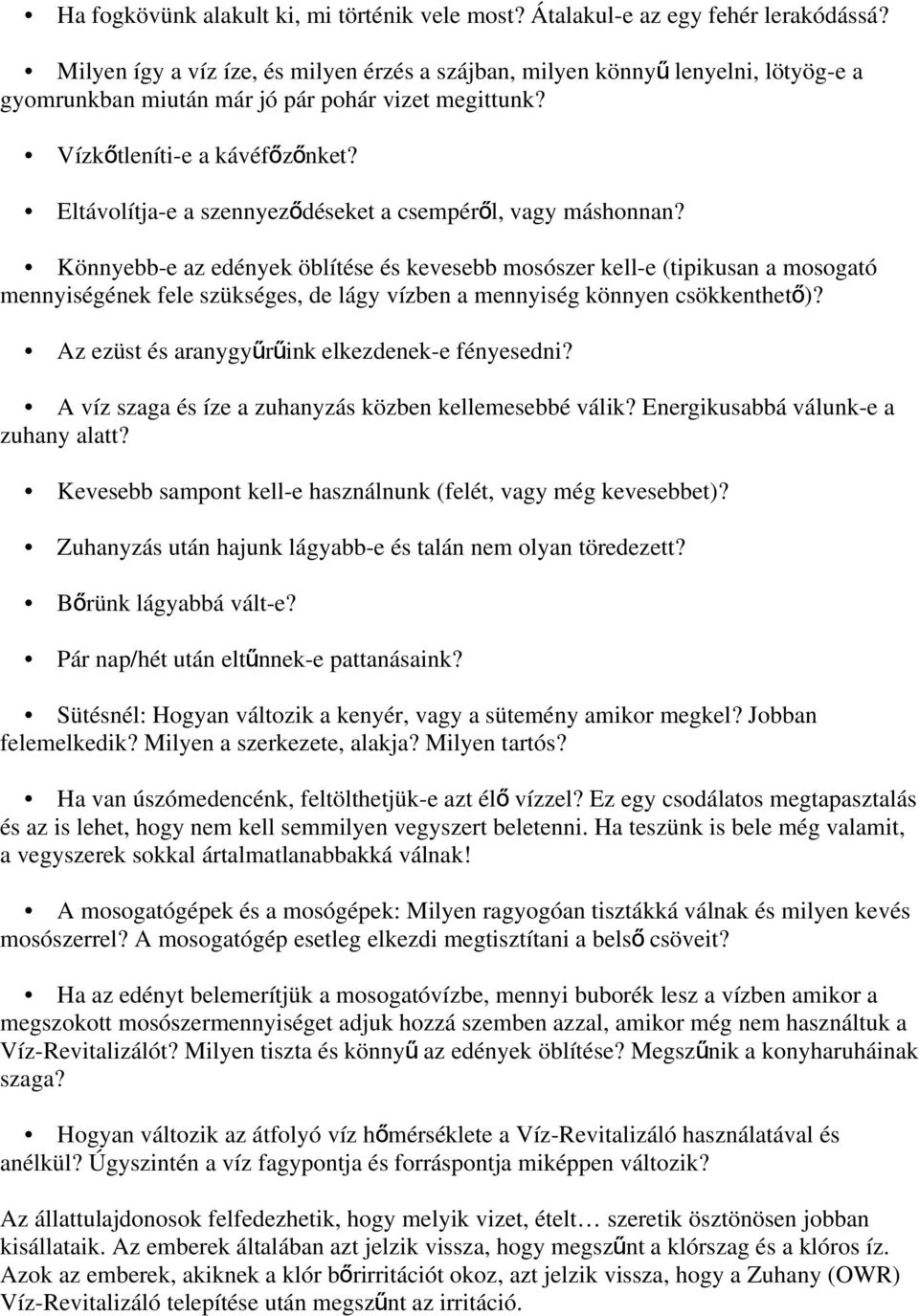 • Ha fogkövünk alakult ki, mi történik vele most? Átalakul-e az egy fehér lerakódássá?

• Milyen így a víz íze, és milyen érzés a szájban, milyen könnyű lenyelni, lötyög-e a gyomrunkban miután már jó pár pohár vizet megittunk?

• Vízkőtleníti-e a kávéfőzőnket?

• Eltávolítja-e a szennyeződéseket a csempéről, vagy máshonnan?

• Könnyebb-e az edények öblítése és kevesebb mosószer kell-e (tipikusan a mosogató mennyiségének fele szükséges, de lágy vízben a mennyiség könnyen csökkenthető)?

• Az ezüst és aranygyűrűink elkezdenek-e fényesedni?

• A víz szaga és íze a zuhanyzás közben kellemesebbé válik? Energikusabbá válunk-e a zuhany alatt?

• Kevesebb sampont kell-e használnunk (felét, vagy még kevesebbet)?

• Zuhanyzás után hajunk lágyabb-e és talán nem olyan töredezett?

• Bőrünk lágyabbá vált-e?

• Pár nap/hét után eltűnnek-e pattanásaink?

• Sütésnél: Hogyan változik a kenyér, vagy a sütemény amikor megkel? Jobban felemelkedik? Milyen a szerkezete, alakja? Milyen tartós?

• Ha van úszómedencénk, feltölthetjük-e azt élő vízzel? Ez egy csodálatos megtapasztalás és az is lehet, hogy nem kell semmilyen vegyszert beletenni. Ha teszünk is bele még valamit, a vegyszerek sokkal ártalmatlanabbakká válnak!

• A mosogatógépek és a mosógépek: Milyen ragyogóan tisztákká válnak és milyen kevés mosószerrel? A mosogatógép esetleg elkezdi megtisztítani a belső csöveit?

• Ha az edényt belemerítjük a mosogatóvízbe, mennyi buborék lesz a vízben amikor a megszokott mosószermennyiséget adjuk hozzá szemben azzal, amikor még nem használtuk a Víz-Revitalizálót? Milyen tiszta és könnyű az edények öblítése? Megszűnik a konyharuháinak szaga?

• Hogyan változik az átfolyó víz hőmérséklete a Víz-Revitalizáló használatával és anélkül? Úgyszintén a víz fagypontja és forráspontja miképpen változik?

Az állattulajdonosok felfedezhetik, hogy melyik vizet, ételt… szeretik ösztönösen jobban kisállataik. Az emberek általában azt jelzik vissza, hogy megszűnt a klórszag és a klóros íz. Azok az emberek, akiknek a klór bőrirritációt okoz, azt jelzik vissza, hogy a Zuhany (OWR) Víz-Revitalizáló telepítése után megszűnt az irritáció.